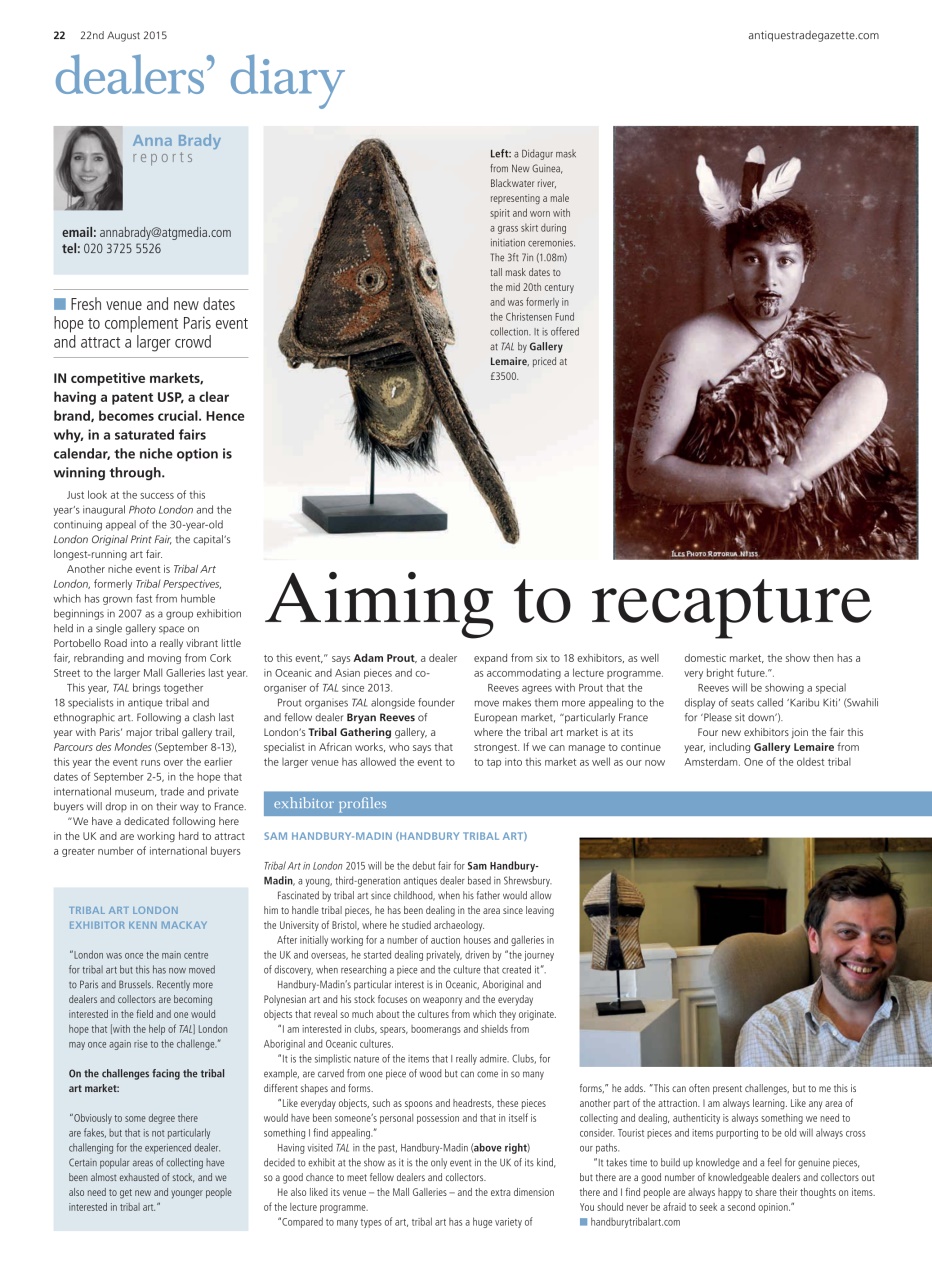 22 22nd August 2015

antiquestradegazette.com

dealers' diary

Anna Brady
reports

email: annabrady@atgmedia.com
tel: 020 3725 5526

Fresh venue and new dates hope to complement Paris event and attract a larger crowd

IN competitive markets, having a patent USP, a clear brand, becomes crucial. Hence why, in a saturated fairs calendar, the niche option is winning through.

Just look at the success of this year's inaugural Photo London and the continuing appeal of the 30-year-old London Original Print Fair, the capital's longest-running art fair.

Another niche event is Tribal Art London, formerly Tribal Perspectives, which has grown fast from humble beginnings in 2007 as a group exhibition held in a single gallery space on Portobello Road into a really vibrant little fair, rebranding and moving from Cork Street to the larger Mall Galleries last year.

This year, TAL brings together 18 specialists in antique tribal and ethnographic art. Following a clash last year with Paris' major tribal gallery trail, Parcours des Mondes (September 8-13), this year the event runs over the earlier dates of September 2-5, in the hope that international museum, trade and private buyers will drop in on their way to France.

"We have a dedicated following here in the UK and are working hard to attract a greater number of international buyers

Left: a Didagur mask from New Guinea, Blackwater river, representing a male spirit and worn with a grass skirt during initiation ceremonies. The 3ft 7in (1.08m) tall mask dates to the mid 20th century and was formerly in the Christensen Fund collection. It is offered at TAL by Gallery Lemaire, priced at £3500.

ILES PHOTO ROTORUA Nº155

Aiming to recapture

to this event," says Adam Prout, a dealer in Oceanic and Asian pieces and co-organiser of TAL since 2013.

Prout organises TAL alongside founder and fellow dealer Bryan Reeves of London's Tribal Gathering gallery, a specialist in African works, who says that the larger venue has allowed the event to expand from six to 18 exhibitors, as well as accommodating a lecture programme.

Reeves agrees with Prout that the move makes them more appealing to the European market, "particularly France where the tribal art market is at its strongest. If we can manage to continue to tap into this market as well as our now domestic market, the show then has a very bright future.".

Reeves will be showing a special display of seats called 'Karibu Kiti' (Swahili for 'Please sit down').

Four new exhibitors join the fair this year, including Gallery Lemaire from Amsterdam. One of the oldest tribal

TRIBAL ART LONDON EXHIBITOR KENN MACKAY

"London was once the main centre for tribal art but this has now moved to Paris and Brussels. Recently more dealers and collectors are becoming interested in the field and one would hope that [with the help of TAL] London may once again rise to the challenge."

On the challenges facing the tribal art market:

"Obviously to some degree there are fakes, but that is not particularly challenging for the experienced dealer. Certain popular areas of collecting have been almost exhausted of stock, and we also need to get new and younger people interested in tribal art."

exhibitor profiles

SAM HANDBURY-MADIN (HANDBURY TRIBAL ART)

Tribal Art in London 2015 will be the debut fair for Sam Handbury-Madin, a young, third-generation antiques dealer based in Shrewsbury.

Fascinated by tribal art since childhood, when his father would allow him to handle tribal pieces, he has been dealing in the area since leaving the University of Bristol, where he studied archaeology.

After initially working for a number of auction houses and galleries in the UK and overseas, he started dealing privately, driven by "the journey of discovery, when researching a piece and the culture that created it".

Handbury-Madin's particular interest is in Oceanic, Aboriginal and Polynesian art and his stock focuses on weaponry and the everyday objects that reveal so much about the cultures from which they originate.

"I am interested in clubs, spears, boomerangs and shields from Aboriginal and Oceanic cultures.

"It is the simplistic nature of the items that I really admire. Clubs, for example, are carved from one piece of wood but can come in so many different shapes and forms.

"Like everyday objects, such as spoons and headrests, these pieces would have been someone's personal possession and that in itself is something I find appealing."

Having visited TAL in the past, Handbury-Madin (above right) decided to exhibit at the show as it is the only event in the UK of its kind, so a good chance to meet fellow dealers and collectors.

He also liked its venue – the Mall Galleries – and the extra dimension of the lecture programme.

"Compared to many types of art, tribal art has a huge variety of forms," he adds. "This can often present challenges, but to me this is another part of the attraction. I am always learning. Like any area of collecting and dealing, authenticity is always something we need to consider. Tourist pieces and items purporting to be old will always cross our paths.

"It takes time to build up knowledge and a feel for genuine pieces, but there are a good number of knowledgeable dealers and collectors out there and I find people are always happy to share their thoughts on items. You should never be afraid to seek a second opinion."

handburytribalart.com